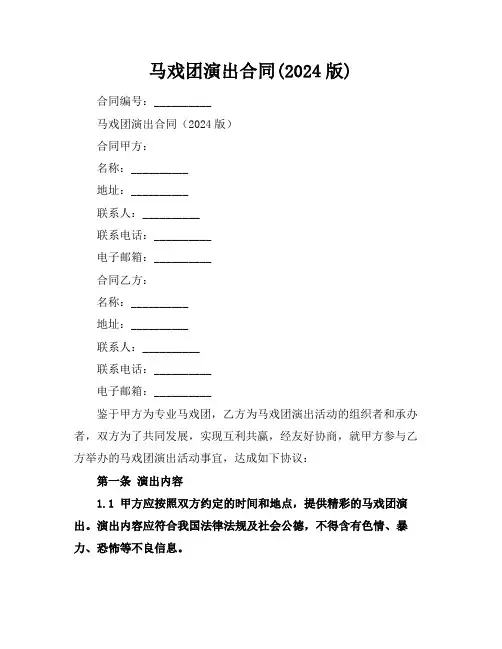 马戏团演出合同(2024 版)

合同编号：__________

马戏团演出合同（2024 版）

合同甲方：

名称：__________

地址：__________

联系人：__________

联系电话：__________

电子邮箱：__________

合同乙方：

名称：__________

地址：__________

联系人：__________

联系电话：__________

电子邮箱：__________

鉴于甲方为专业马戏团，乙方为马戏团演出活动的组织者和承办者，双方为了共同发展，实现互利共赢，经友好协商，就甲方参与乙方举办的马戏团演出活动事宜，达成如下协议：

第一条 演出内容

1.1 甲方应按照双方约定的时间和地点，提供精彩的马戏团演出。演出内容应符合我国法律法规及社会公德，不得含有色情、暴力、恐怖等不良信息。